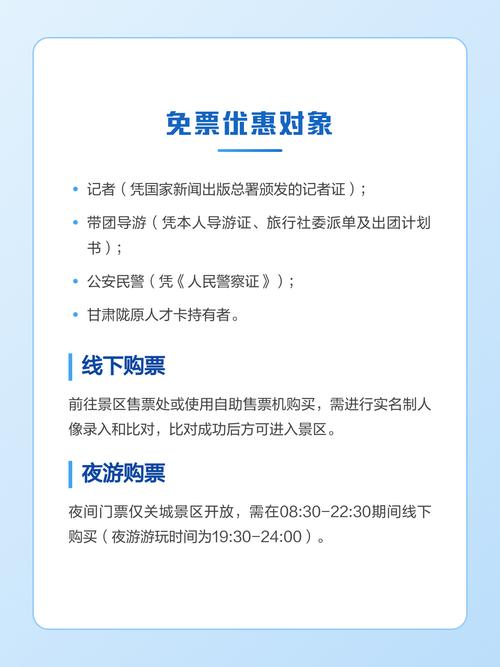 免票优惠对象

• 记者（凭国家新闻出版总署颁发的记者证）；

• 带团导游（凭本人导游证、旅行社委派单及出团计划书）；

• 公安民警（凭《人民警察证》）；

• 甘肃陇原人才卡持有者。

线下购票

前往景区售票处或使用自助售票机购买，需进行实名制人像录入和比对，比对成功后方可进入景区。

夜游购票

夜间门票仅关城景区开放，需在08:30-22:30期间线下购买（夜游游玩时间为19:30-24:00）。